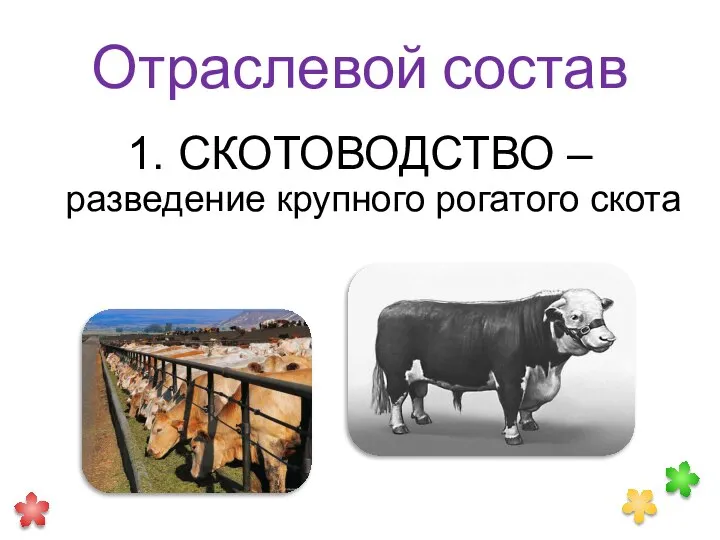 Отраслевой состав

1. СКОТОВОДСТВО – разведение крупного рогатого скота